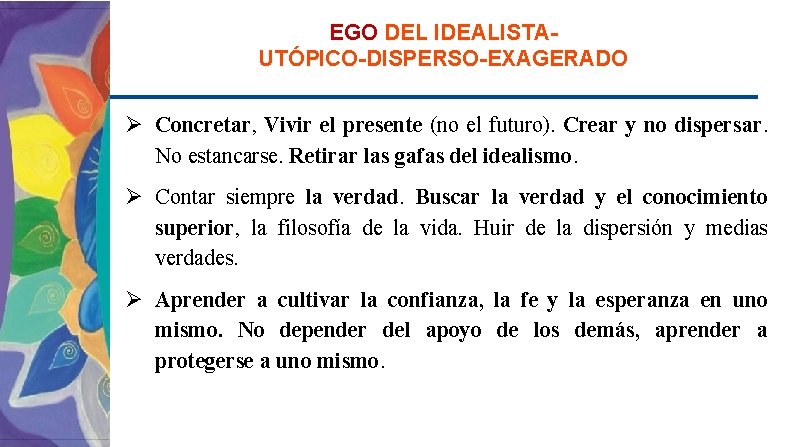 EGO DEL IDEALISTA-
UTÓPICO-DISPERSO-EXAGERADO

➢ Concretar, Vivir el presente (no el futuro). Crear y no dispersar. No estancarse. Retirar las gafas del idealismo.

➢ Contar siempre la verdad. Buscar la verdad y el conocimiento superior, la filosofía de la vida. Huir de la dispersión y medias verdades.

➢ Aprender a cultivar la confianza, la fe y la esperanza en uno mismo. No depender del apoyo de los demás, aprender a protegerse a uno mismo.